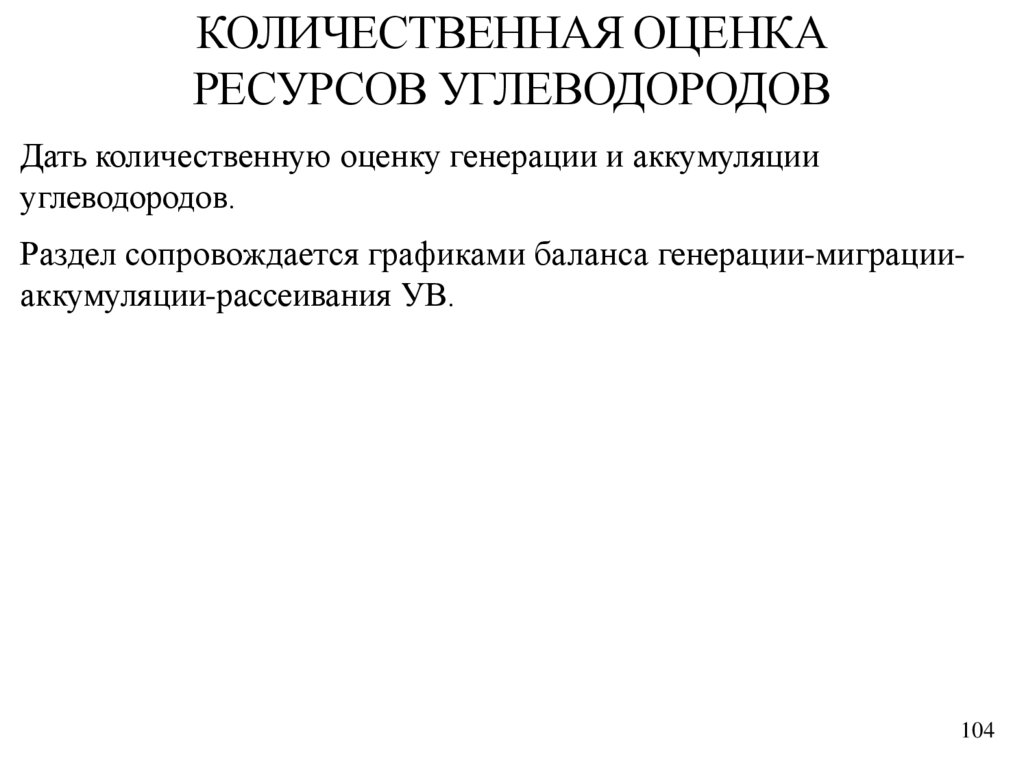 КОЛИЧЕСТВЕННАЯ ОЦЕНКА
РЕСУРСОВ УГЛЕВОДОРОДОВ

Дать количественную оценку генерации и аккумуляции углеводородов.

Раздел сопровождается графиками баланса генерации-миграции-аккумуляции-рассеивания УВ.

104